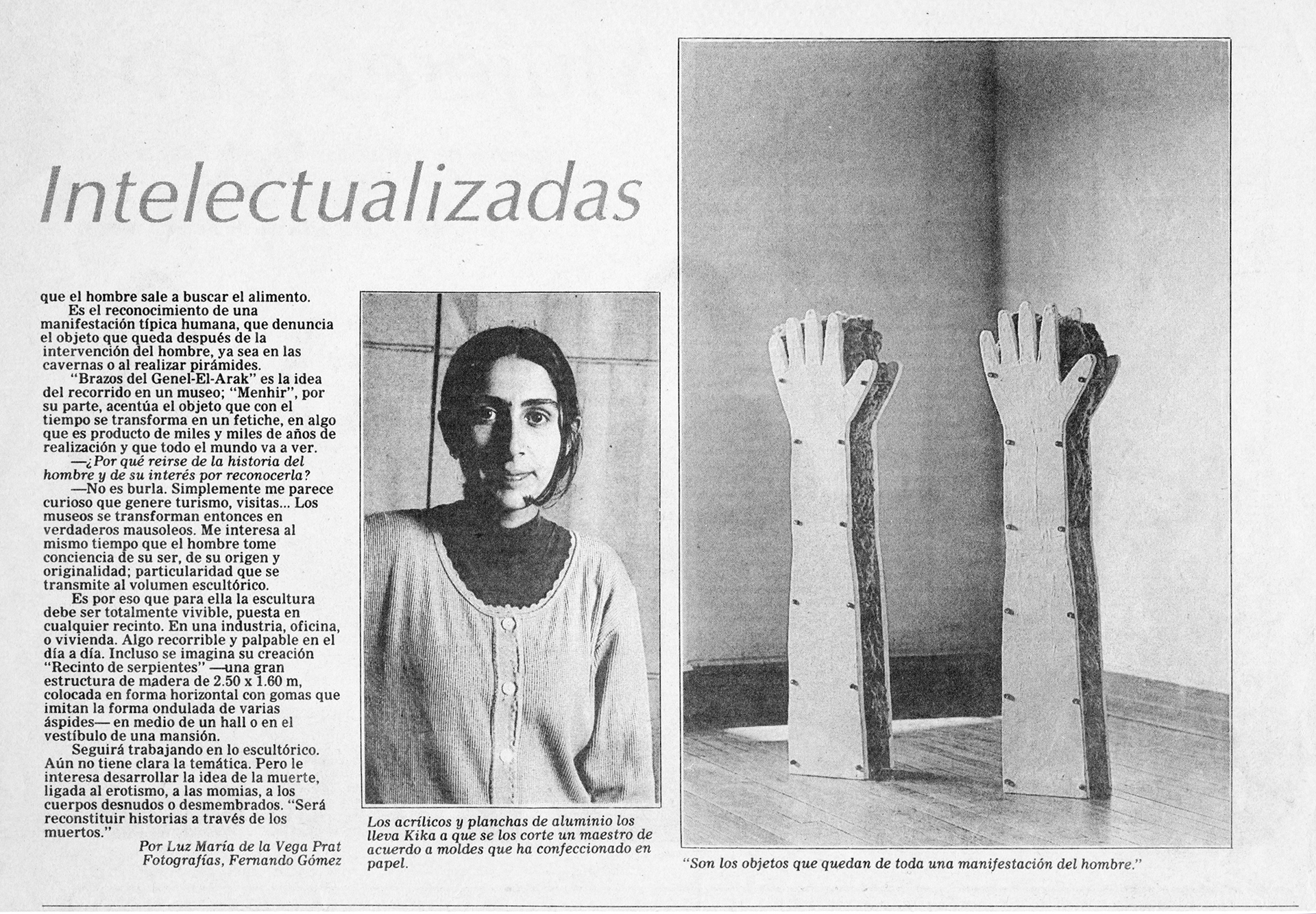 Intelectualizadas

que el hombre sale a buscar el alimento.

Es el reconocimiento de una manifestación típica humana, que denuncia el objeto que queda después de la intervención del hombre, ya sea en las cavernas o al realizar pirámides.

"Brazos del Genel-El-Arak" es la idea del recorrido en un museo; "Menhir", por su parte, acentúa el objeto que con el tiempo se transforma en un fetiche, en algo que es producto de miles y miles de años de realización y que todo el mundo va a ver.

—¿Por qué reirse de la historia del hombre y de su interés por reconocerla?

—No es burla. Simplemente me parece curioso que genere turismo, visitas... Los museos se transforman entonces en verdaderos mausoleos. Me interesa al mismo tiempo que el hombre tome conciencia de su ser, de su origen y originalidad; particularidad que se transmite al volumen escultórico.

Es por eso que para ella la escultura debe ser totalmente vivible, puesta en cualquier recinto. En una industria, oficina, o vivienda. Algo recorrible y palpable en el día a día. Incluso se imagina su creación "Recinto de serpientes" —una gran estructura de madera de 2.50 x 1.60 m, colocada en forma horizontal con gomas que imitan la forma ondulada de varias áspides— en medio de un hall o en el vestíbulo de una mansión.

Seguirá trabajando en lo escultórico. Aún no tiene clara la temática. Pero le interesa desarrollar la idea de la muerte, ligada al erotismo, a las momias, a los cuerpos desnudos o desmembrados. "Será reconstituir historias a través de los muertos."

Por Luz María de la Vega Prat
Fotografías, Fernando Gómez

Los acrílicos y planchas de aluminio los lleva Kika a que se los corte un maestro de acuerdo a moldes que ha confeccionado en papel.

"Son los objetos que quedan de toda una manifestación del hombre."